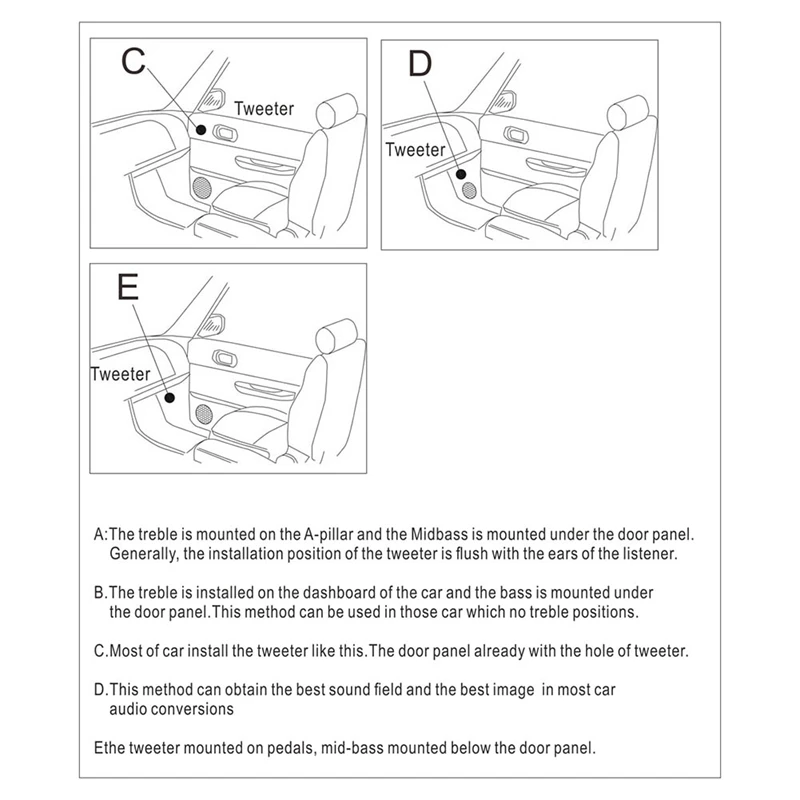 C

Tweeter

D

Tweeter

E

Tweeter

A:The treble is mounted on the A-pillar and the Midbass is mounted under the door panel. Generally, the installation position of the tweeter is flush with the ears of the listener.

B.The treble is installed on the dashboard of the car and the bass is mounted under the door panel.This method can be used in those car which no treble positions.

C.Most of car install the tweeter like this.The door panel already with the hole of tweeter.

D.This method can obtain the best sound field and the best image in most car audio conversions

Ethe tweeter mounted on pedals, mid-bass mounted below the door panel.